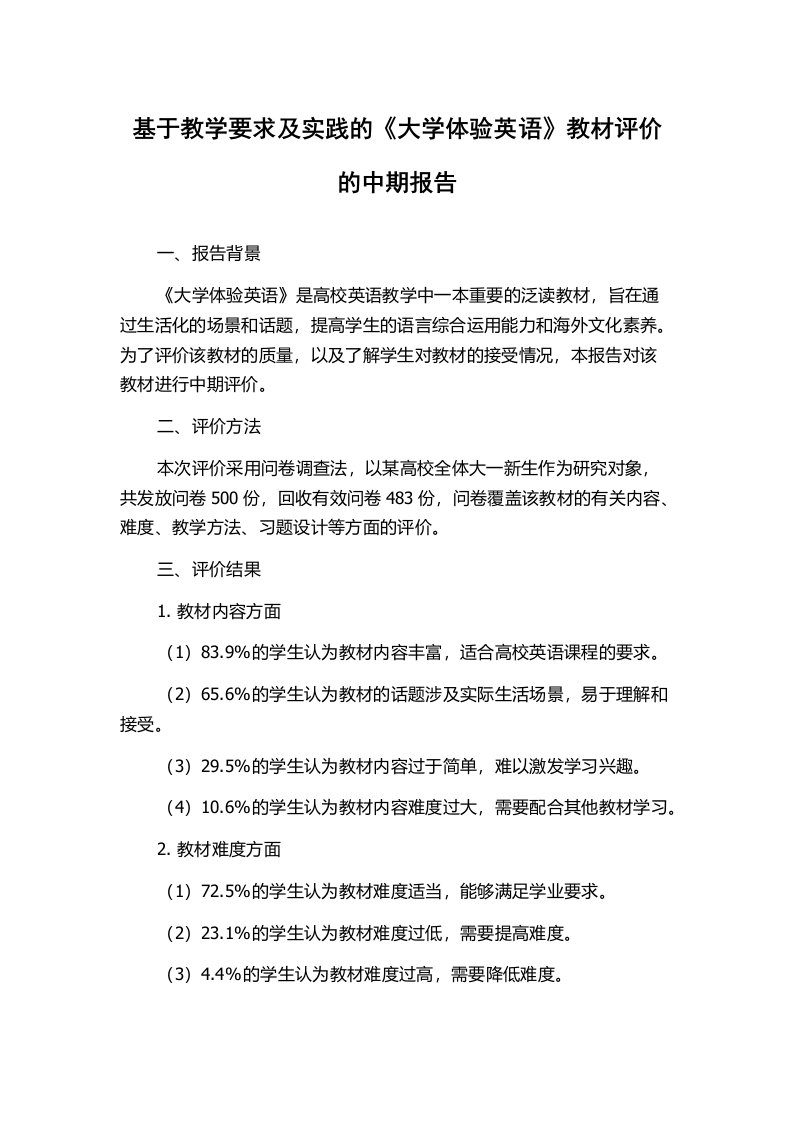 基于教学要求及实践的《大学体验英语》教材评价的中期报告

一、报告背景

《大学体验英语》是高校英语教学中一本重要的泛读教材，旨在通过生活化的场景和话题，提高学生的语言综合运用能力和海外文化素养。为了评价该教材的质量，以及了解学生对教材的接受情况，本报告对该教材进行中期评价。

二、评价方法

本次评价采用问卷调查法，以某高校全体大一新生作为研究对象，共发放问卷 500 份，回收有效问卷 483 份，问卷覆盖该教材的有关内容、难度、教学方法、习题设计等方面的评价。

三、评价结果

1. 教材内容方面

（1）83.9%的学生认为教材内容丰富，适合高校英语课程的要求。

（2）65.6%的学生认为教材的话题涉及实际生活场景，易于理解和接受。

（3）29.5%的学生认为教材内容过于简单，难以激发学习兴趣。

（4）10.6%的学生认为教材内容难度过大，需要配合其他教材学习。

2. 教材难度方面

（1）72.5%的学生认为教材难度适当，能够满足学业要求。

（2）23.1%的学生认为教材难度过低，需要提高难度。

（3）4.4%的学生认为教材难度过高，需要降低难度。